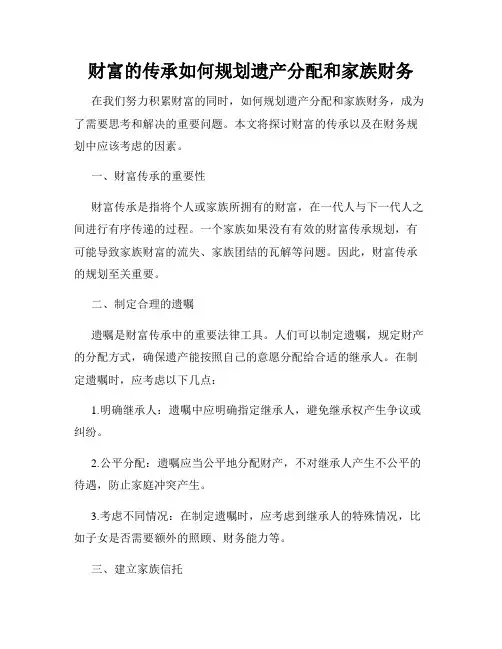 财富的传承如何规划遗产分配和家族财务

在我们努力积累财富的同时，如何规划遗产分配和家族财务，成为了需要思考和解决的重要问题。本文将探讨财富的传承以及在财务规划中应该考虑的因素。

一、财富传承的重要性

财富传承是指将个人或家族所拥有的财富，在一代人与下一代人之间进行有序传递的过程。一个家族如果没有有效的财富传承规划，有可能导致家族财富的流失、家族团结的瓦解等问题。因此，财富传承的规划至关重要。

二、制定合理的遗嘱

遗嘱是财富传承中的重要法律工具。人们可以制定遗嘱，规定财产的分配方式，确保遗产能按照自己的意愿分配给合适的继承人。在制定遗嘱时，应考虑以下几点：

1.明确继承人：遗嘱中应明确指定继承人，避免继承权产生争议或纠纷。

2.公平分配：遗嘱应当公平地分配财产，不对继承人产生不公平的待遇，防止家庭冲突产生。

3.考虑不同情况：在制定遗嘱时，应考虑到继承人的特殊情况，比如子女是否需要额外的照顾、财务能力等。

三、建立家族信托